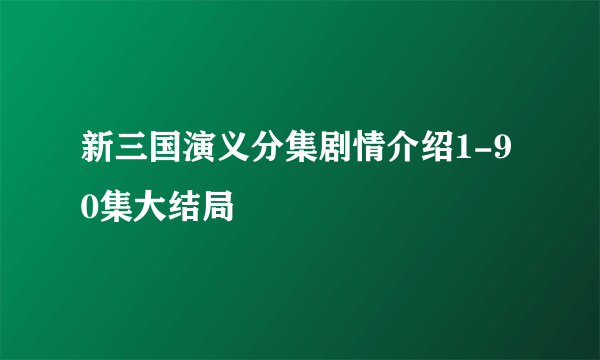 新三国演义分集剧情介绍1-90集大结局